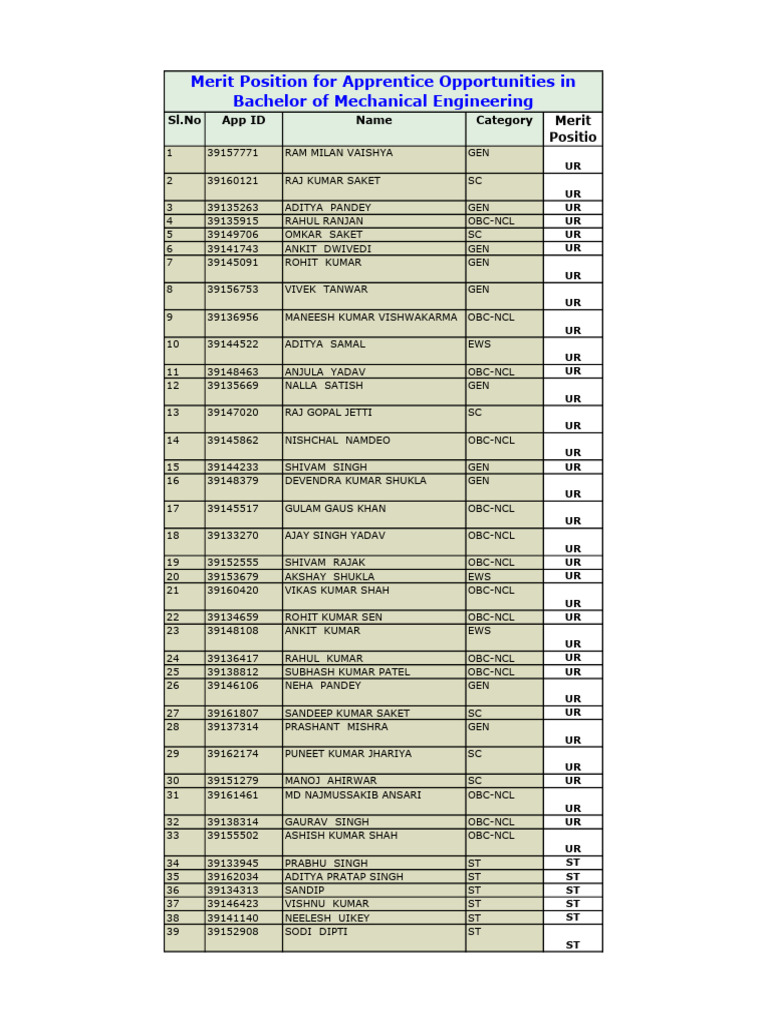 Merit Position for Apprentice Opportunities in Bachelor of Mechanical Engineering

| Sl.No | App ID | Name | Category | Merit Positio |
|---|---|---|---|---|
| 1 | 39157771 | RAM MILAN VAISHYA | GEN | UR |
| 2 | 39160121 | RAJ KUMAR SAKET | SC | UR |
| 3 | 39135263 | ADITYA PANDEY | GEN | UR |
| 4 | 39135915 | RAHUL RANJAN | OBC-NCL | UR |
| 5 | 39149706 | OMKAR SAKET | SC | UR |
| 6 | 39141743 | ANKIT DWIVEDI | GEN | UR |
| 7 | 39145091 | ROHIT KUMAR | GEN | UR |
| 8 | 39156753 | VIVEK TANWAR | GEN | UR |
| 9 | 39136956 | MANEESH KUMAR VISHWAKARMA | OBC-NCL | UR |
| 10 | 39144522 | ADITYA SAMAL | EWS | UR |
| 11 | 39148463 | ANJULA YADAV | OBC-NCL | UR |
| 12 | 39135669 | NALLA SATISH | GEN | UR |
| 13 | 39147020 | RAJ GOPAL JETTI | SC | UR |
| 14 | 39145862 | NISHCHAL NAMDEO | OBC-NCL | UR |
| 15 | 39144233 | SHIVAM SINGH | GEN | UR |
| 16 | 39148379 | DEVENDRA KUMAR SHUKLA | GEN | UR |
| 17 | 39145517 | GULAM GAUS KHAN | OBC-NCL | UR |
| 18 | 39133270 | AJAY SINGH YADAV | OBC-NCL | UR |
| 19 | 39152555 | SHIVAM RAJAK | OBC-NCL | UR |
| 20 | 39153679 | AKSHAY SHUKLA | EWS | UR |
| 21 | 39160420 | VIKAS KUMAR SHAH | OBC-NCL | UR |
| 22 | 39134659 | ROHIT KUMAR SEN | OBC-NCL | UR |
| 23 | 39148108 | ANKIT KUMAR | EWS | UR |
| 24 | 39136417 | RAHUL KUMAR | OBC-NCL | UR |
| 25 | 39138812 | SUBHASH KUMAR PATEL | OBC-NCL | UR |
| 26 | 39146106 | NEHA PANDEY | GEN | UR |
| 27 | 39161807 | SANDEEP KUMAR SAKET | SC | UR |
| 28 | 39137314 | PRASHANT MISHRA | GEN | UR |
| 29 | 39162174 | PUNEET KUMAR JHARIYA | SC | UR |
| 30 | 39151279 | MANOJ AHIRWAR | SC | UR |
| 31 | 39161461 | MD NAJMUSSAKIB ANSARI | OBC-NCL | UR |
| 32 | 39138314 | GAURAV SINGH | OBC-NCL | UR |
| 33 | 39155502 | ASHISH KUMAR SHAH | OBC-NCL | UR |
| 34 | 39133945 | PRABHU SINGH | ST | ST |
| 35 | 39162034 | ADITYA PRATAP SINGH | ST | ST |
| 36 | 39134313 | SANDIP | ST | ST |
| 37 | 39146423 | VISHNU KUMAR | ST | ST |
| 38 | 39141140 | NEELESH UIKEY | ST | ST |
| 39 | 39152908 | SODI DIPTI | ST | ST |